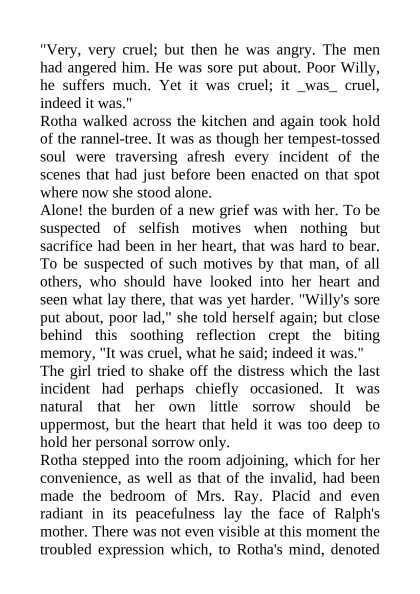 "Very, very cruel; but then he was angry. The men had angered him. He was sore put about. Poor Willy, he suffers much. Yet it was cruel; it _was_ cruel, indeed it was."

Rotha walked across the kitchen and again took hold of the rannel-tree. It was as though her tempest-tossed soul were traversing afresh every incident of the scenes that had just before been enacted on that spot where now she stood alone.

Alone! the burden of a new grief was with her. To be suspected of selfish motives when nothing but sacrifice had been in her heart, that was hard to bear. To be suspected of such motives by that man, of all others, who should have looked into her heart and seen what lay there, that was yet harder. "Willy's sore put about, poor lad," she told herself again; but close behind this soothing reflection crept the biting memory, "It was cruel, what he said; indeed it was."

The girl tried to shake off the distress which the last incident had perhaps chiefly occasioned. It was natural that her own little sorrow should be uppermost, but the heart that held it was too deep to hold her personal sorrow only.

Rotha stepped into the room adjoining, which for her convenience, as well as that of the invalid, had been made the bedroom of Mrs. Ray. Placid and even radiant in its peacefulness lay the face of Ralph's mother. There was not even visible at this moment the troubled expression which, to Rotha's mind, denoted